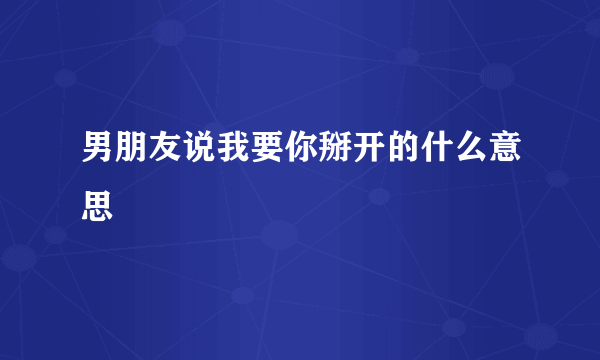 男朋友说我要你掰开的什么意思